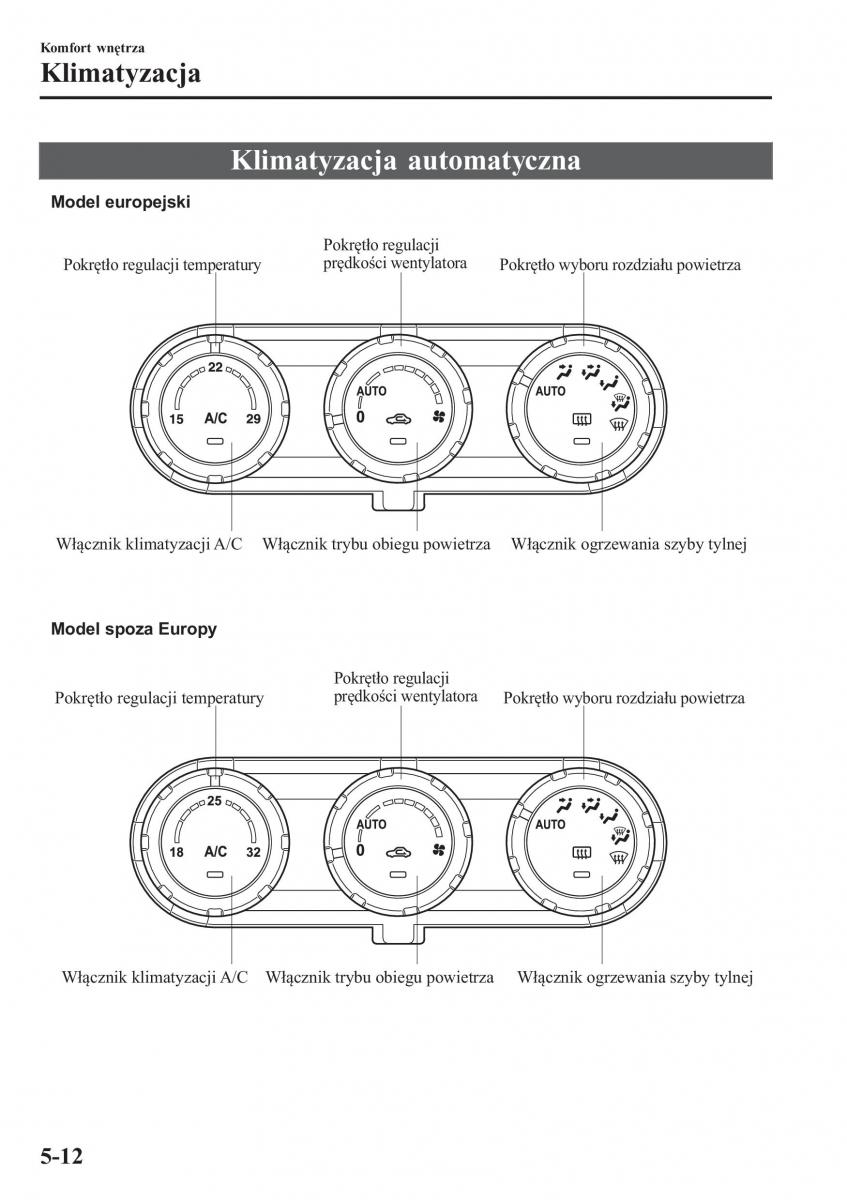 Komfort wnętrza
Klimatyzacja

Klimatyzacja automatyczna

Model europejski

Pokrętło regulacji temperatury
Pokrętło regulacji prędkości wentylatora
Pokrętło wyboru rozdziału powietrza

22
15 A/C 29
AUTO
0
AUTO

Włącznik klimatyzacji A/C
Włącznik trybu obiegu powietrza
Włącznik ogrzewania szyby tylnej

Model spoza Europy

Pokrętło regulacji temperatury
Pokrętło regulacji prędkości wentylatora
Pokrętło wyboru rozdziału powietrza

25
18 A/C 32
AUTO
0
AUTO

Włącznik klimatyzacji A/C
Włącznik trybu obiegu powietrza
Włącznik ogrzewania szyby tylnej

5-12